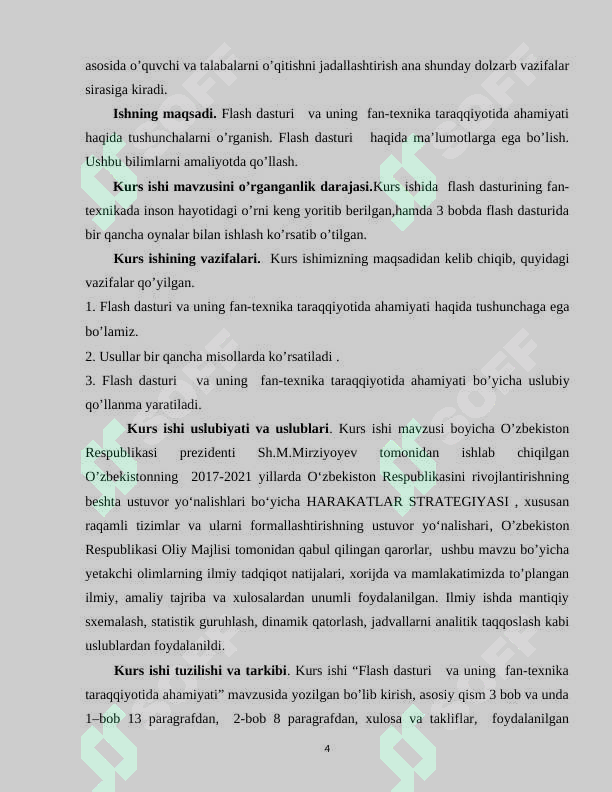 asosida o'quvchi va talabalarni o'qitishni jadallashtirish ana shunday dolzarb vazifalar sirasiga kiradi.

Ishning maqsadi. Flash dasturi va uning fan-texnika taraqqiyotida ahamiyati haqida tushunchalarni o'rganish. Flash dasturi haqida ma'lumotlarga ega bo'lish. Ushbu bilimlarni amaliyotda qo'llash.

Kurs ishi mavzusini o'rganganlik darajasi.Kurs ishida flash dasturining fan-texnikada inson hayotidagi o'rni keng yoritib berilgan,hamda 3 bobda flash dasturida bir qancha oynalar bilan ishlash ko'rsatib o'tilgan.

Kurs ishining vazifalari. Kurs ishimizning maqsadidan kelib chiqib, quyidagi vazifalar qo'yilgan.

1. Flash dasturi va uning fan-texnika taraqqiyotida ahamiyati haqida tushunchaga ega bo'lamiz.

2. Usullar bir qancha misollarda ko'rsatiladi .

3. Flash dasturi va uning fan-texnika taraqqiyotida ahamiyati bo'yicha uslubiy qo'llanma yaratiladi.

Kurs ishi uslubiyati va uslublari. Kurs ishi mavzusi boyicha O'zbekiston Respublikasi prezidenti Sh.M.Mirziyoyev tomonidan ishlab chiqilgan O'zbekistonning 2017-2021 yillarda O'zbekiston Respublikasini rivojlantirishning beshta ustuvor yo'nalishlari bo'yicha HARAKATLAR STRATEGIYASI , xususan raqamli tizimlar va ularni formallashtirishning ustuvor yo'nalishari, O'zbekiston Respublikasi Oliy Majlisi tomonidan qabul qilingan qarorlar, ushbu mavzu bo'yicha yetakchi olimlarning ilmiy tadqiqot natijalari, xorijda va mamlakatimizda to'plangan ilmiy, amaliy tajriba va xulosalardan unumli foydalanilgan. Ilmiy ishda mantiqiy sxemalash, statistik guruhlash, dinamik qatorlash, jadvallarni analitik taqqoslash kabi uslublardan foydalanildi.

Kurs ishi tuzilishi va tarkibi. Kurs ishi "Flash dasturi va uning fan-texnika taraqqiyotida ahamiyati" mavzusida yozilgan bo'lib kirish, asosiy qism 3 bob va unda 1–bob 13 paragrafdan, 2-bob 8 paragrafdan, xulosa va takliflar, foydalanilgan

4

SOFF